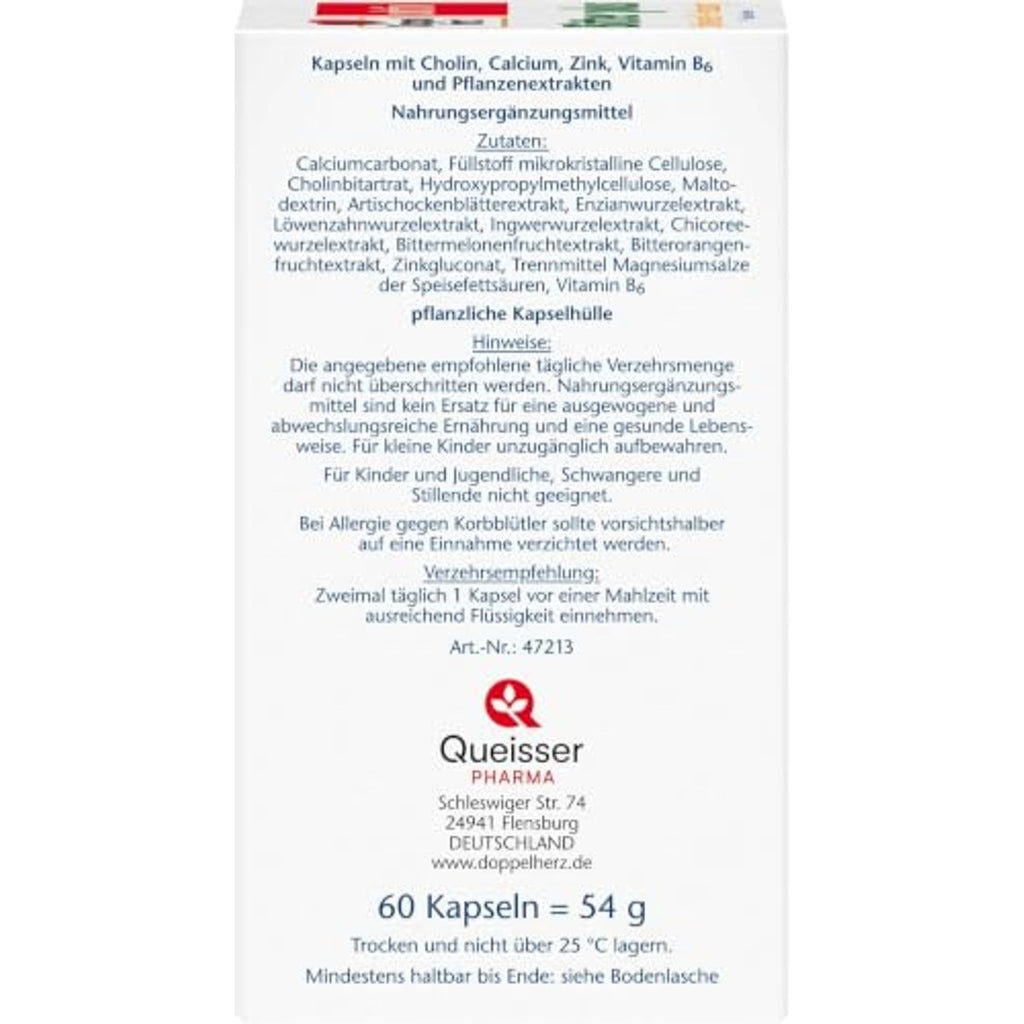 Kapseln mit Cholin, Calcium, Zink, Vitamin $B_6$ und Pflanzenextrakten

Nahrungsergänzungsmittel

Zutaten:

Calciumcarbonat, Füllstoff mikrokristalline Cellulose, Cholinbitartrat, Hydroxypropylmethylcellulose, Maltodextrin, Artischockenblätterextrakt, Enzianwurzelextrakt, Löwenzahnwurzelextrakt, Ingwerwurzelextrakt, Chicoreewurzelextrakt, Bittermelonenfruchtextrakt, Bitterorangenfruchtextrakt, Zinkgluconat, Trennmittel Magnesiumsalze der Speisefettsäuren, Vitamin $B_6$

pflanzliche Kapselhülle

Hinweise:

Die angegebene empfohlene tägliche Verzehrsmenge darf nicht überschritten werden. Nahrungsergänzungsmittel sind kein Ersatz für eine ausgewogene und abwechslungsreiche Ernährung und eine gesunde Lebensweise. Für kleine Kinder unzugänglich aufbewahren.

Für Kinder und Jugendliche, Schwangere und Stillende nicht geeignet.

Bei Allergie gegen Korbblütler sollte vorsichtshalber auf eine Einnahme verzichtet werden.

Verzehrsempfehlung:

Zweimal täglich 1 Kapsel vor einer Mahlzeit mit ausreichend Flüssigkeit einnehmen.

Art.-Nr.: 47213

Queisser
PHARMA

Schleswiger Str. 74
24941 Flensburg
DEUTSCHLAND
www.doppelherz.de

60 Kapseln = 54 g

Trocken und nicht über 25 °C lagern.

Mindestens haltbar bis Ende: siehe Bodenlasche